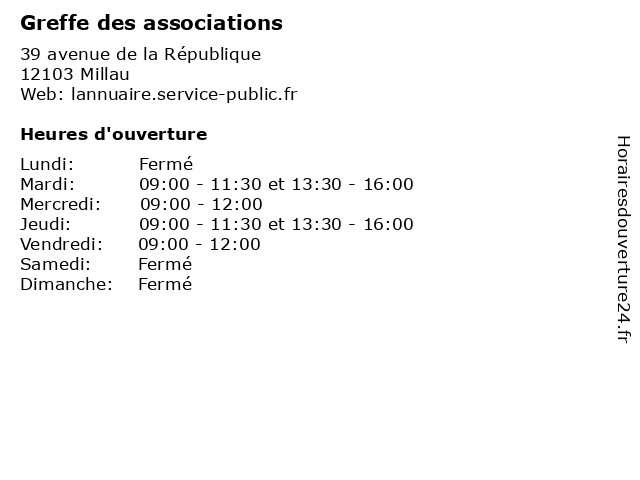 Greffe des associations

39 avenue de la République
12103 Millau
Web: lannuaire.service-public.fr

Heures d'ouverture

Lundi: Fermé
Mardi: 09:00 - 11:30 et 13:30 - 16:00
Mercredi: 09:00 - 12:00
Jeudi: 09:00 - 11:30 et 13:30 - 16:00
Vendredi: 09:00 - 12:00
Samedi: Fermé
Dimanche: Fermé

Horairesdouverture24.fr